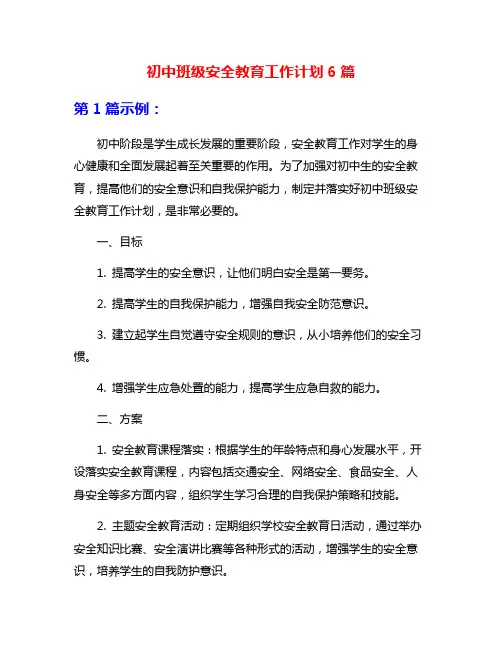 初中班级安全教育工作计划 6 篇

第 1 篇示例：

初中阶段是学生成长发展的重要阶段，安全教育工作对学生的身心健康和全面发展起着至关重要的作用。为了加强对初中生的安全教育，提高他们的安全意识和自我保护能力，制定并落实好初中班级安全教育工作计划，是非常必要的。

一、目标

1. 提高学生的安全意识，让他们明白安全是第一要务。

2. 提高学生的自我保护能力，增强自我安全防范意识。

3. 建立起学生自觉遵守安全规则的意识，从小培养他们的安全习惯。

4. 增强学生应急处置的能力，提高学生应急自救的能力。

二、方案

1. 安全教育课程落实：根据学生的年龄特点和身心发展水平，开设落实安全教育课程，内容包括交通安全、网络安全、食品安全、人身安全等多方面内容，组织学生学习合理的自我保护策略和技能。

2. 主题安全教育活动：定期组织学校安全教育日活动，通过举办安全知识比赛、安全演讲比赛等各种形式的活动，增强学生的安全意识，培养学生的自我防护意识。